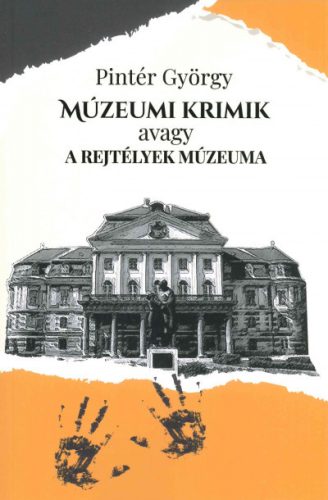 Pintér György

MÚZEUMI KRIMIK
avagy
A REJTÉLYEK MÚZEUMA